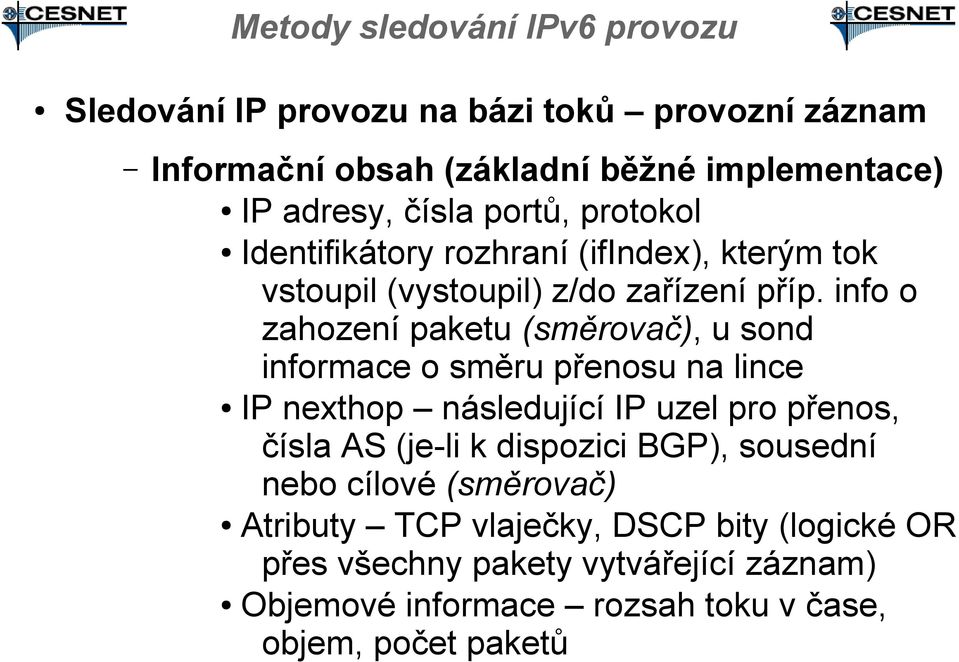 CESNET

Metody sledování IPv6 provozu

CESNET

• Sledování IP provozu na bázi toků – provozní záznam

– Informační obsah (základní běžné implementace)

• IP adresy, čísla portů, protokol

• Identifikátory rozhraní (ifIndex), kterým tok vstoupil (vystoupil) z/do zařízení příp. info o zahození paketu (směrovač), u sond informace o směru přenosu na lince

• IP nexthop – následující IP uzel pro přenos, čísla AS (je-li k dispozici BGP), sousední nebo cílové (směrovač)

• Atributy – TCP vlaječky, DSCP bity (logické OR přes všechny pakety vytvářející záznam)

• Objemové informace – rozsah toku v čase, objem, počet paketů